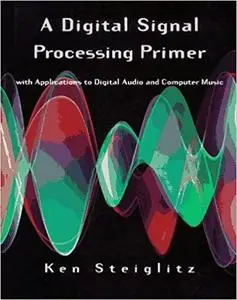 A Digital Signal Processing Primer

with Applications to Digital Audio and Computer Music

Ken Steiglitz